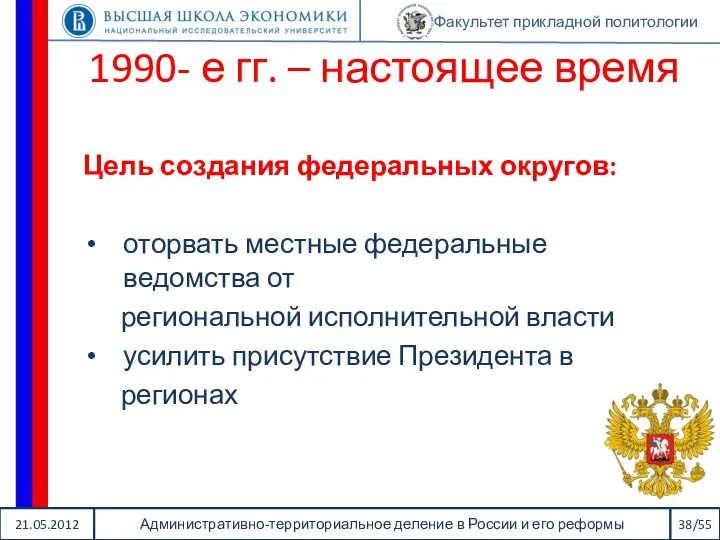 ВЫСШАЯ ШКОЛА ЭКОНОМИКИ
НАЦИОНАЛЬНЫЙ ИССЛЕДОВАТЕЛЬСКИЙ УНИВЕРСИТЕТ

Факультет прикладной политологии

1990- е гг. – настоящее время

Цель создания федеральных округов:

• оторвать местные федеральные ведомства от
региональной исполнительной власти
• усилить присутствие Президента в
регионах

21.05.2012

Административно-территориальное деление в России и его реформы

38/55